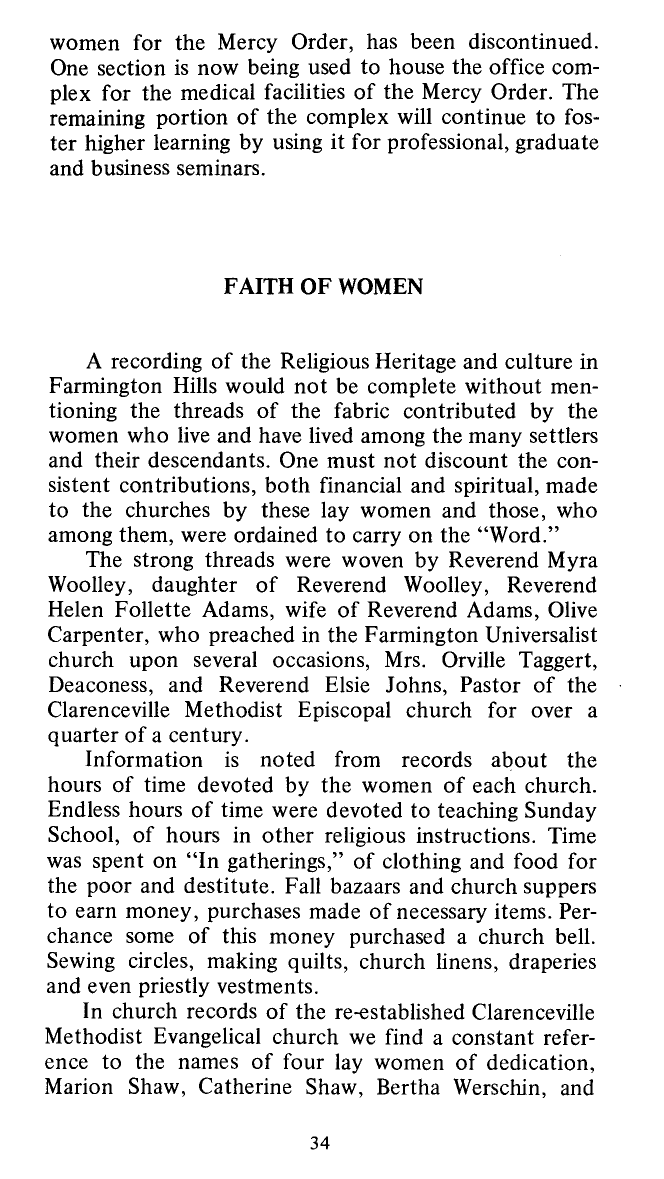 women for the Mercy Order, has been discontinued. One section is now being used to house the office complex for the medical facilities of the Mercy Order. The remaining portion of the complex will continue to foster higher learning by using it for professional, graduate and business seminars.

FAITH OF WOMEN

A recording of the Religious Heritage and culture in Farmington Hills would not be complete without mentioning the threads of the fabric contributed by the women who live and have lived among the many settlers and their descendants. One must not discount the consistent contributions, both financial and spiritual, made to the churches by these lay women and those, who among them, were ordained to carry on the "Word."

The strong threads were woven by Reverend Myra Woolley, daughter of Reverend Woolley, Reverend Helen Follette Adams, wife of Reverend Adams, Olive Carpenter, who preached in the Farmington Universalist church upon several occasions, Mrs. Orville Taggert, Deaconess, and Reverend Elsie Johns, Pastor of the Clarenceville Methodist Episcopal church for over a quarter of a century.

Information is noted from records about the hours of time devoted by the women of each church. Endless hours of time were devoted to teaching Sunday School, of hours in other religious instructions. Time was spent on "In gatherings," of clothing and food for the poor and destitute. Fall bazaars and church suppers to earn money, purchases made of necessary items. Perchance some of this money purchased a church bell. Sewing circles, making quilts, church linens, draperies and even priestly vestments.

In church records of the re-established Clarenceville Methodist Evangelical church we find a constant reference to the names of four lay women of dedication, Marion Shaw, Catherine Shaw, Bertha Werschin, and

34